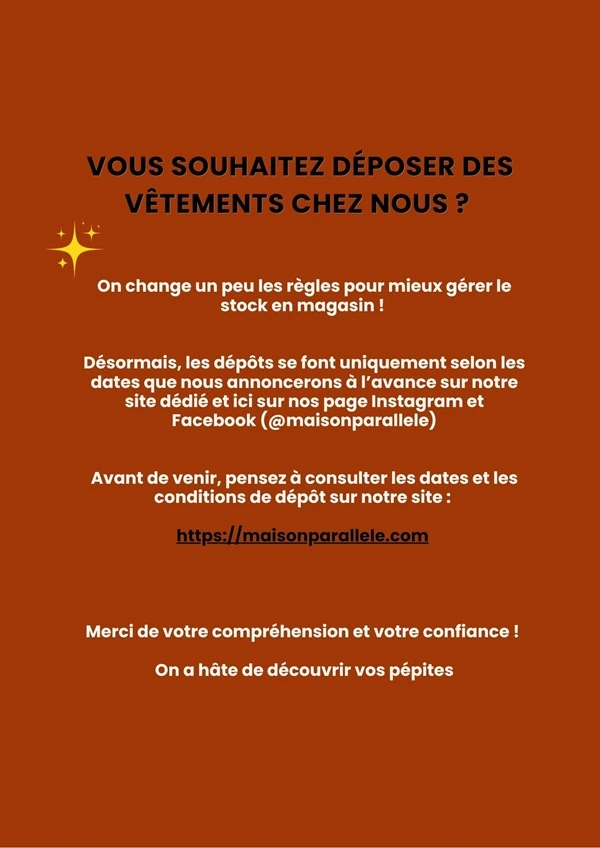 VOUS SOUHAITEZ DÉPOSER DES VÊTEMENTS CHEZ NOUS ?

On change un peu les règles pour mieux gérer le stock en magasin !

Désormais, les dépôts se font uniquement selon les dates que nous annoncerons à l'avance sur notre site dédié et ici sur nos page Instagram et Facebook (@maisonparallele)

Avant de venir, pensez à consulter les dates et les conditions de dépôt sur notre site :

https://maisonparallele.com

Merci de votre compréhension et votre confiance !

On a hâte de découvrir vos pépites